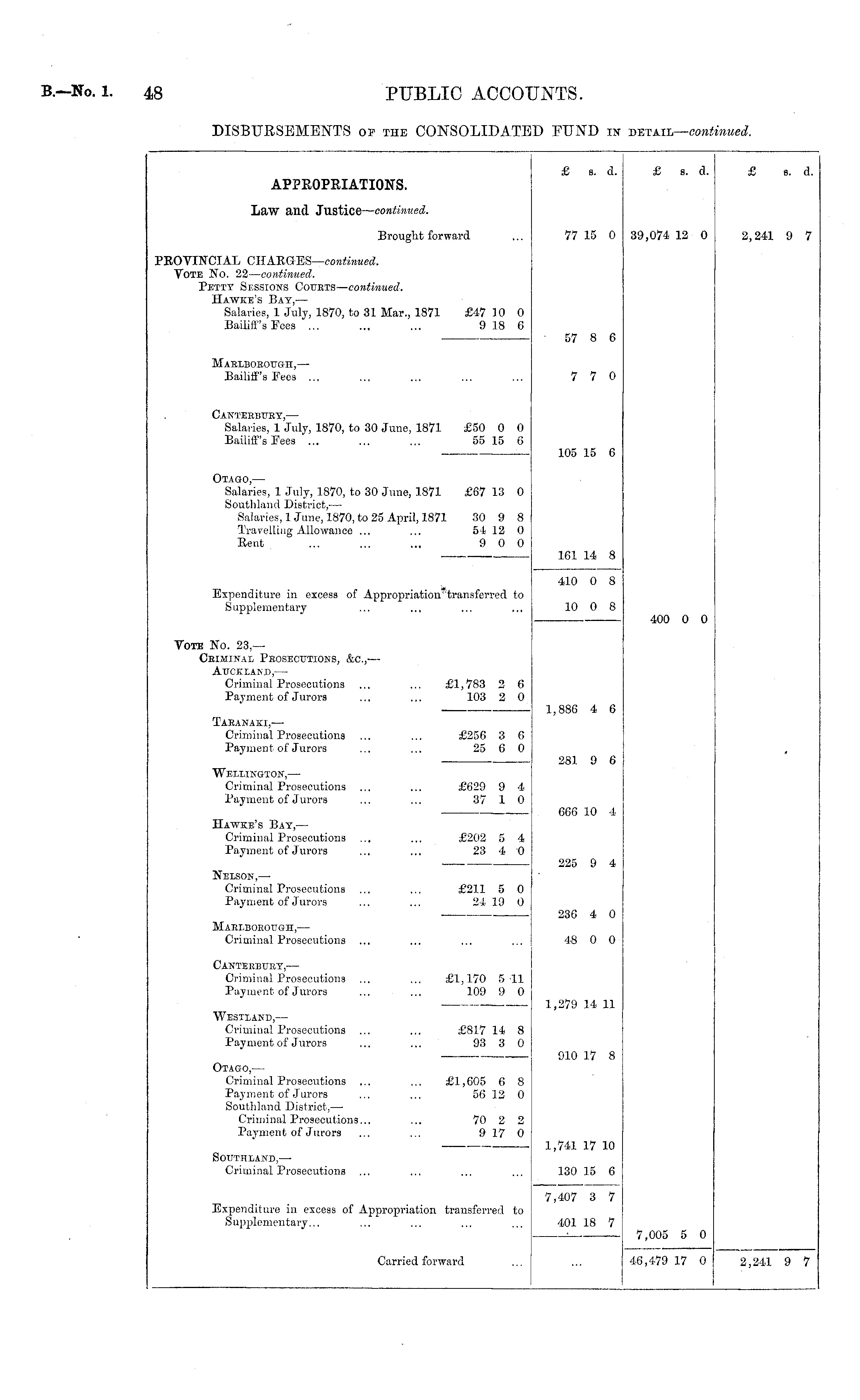 B.—No. 1. 48 PUBLIC ACCOUNTS.

DISBURSEMENTS OF THE CONSOLIDATED FUND IN DETAIL—continued.

| APPROPRIATIONS. | | £ s. d. | £ s. d. | £ s. d. |
|---|---|---|---|---|
| Law and Justice—continued. | | | | |
| Brought forward ... | | 77 15 0 | 39,074 12 0 | 2,241 9 7 |
| PROVINCIAL CHARGES—continued. | | | | |
| VOTE No. 22—continued. | | | | |
| PETTY SESSIONS COURTS—continued. | | | | |
| HAWKE'S BAY,— | | | | |
| Salaries, 1 July, 1870, to 31 Mar., 1871 | £47 10 0 | | | |
| Bailiff's Fees ... ... ... | 9 18 6 | | | |
| | | 57 8 6 | | |
| MARLBOROUGH,— | | | | |
| Bailiff's Fees ... ... ... ... ... | | 7 7 0 | | |
| CANTERBURY,— | | | | |
| Salaries, 1 July, 1870, to 30 June, 1871 | £50 0 0 | | | |
| Bailiff's Fees ... ... ... | 55 15 6 | | | |
| | | 105 15 6 | | |
| OTAGO,— | | | | |
| Salaries, 1 July, 1870, to 30 June, 1871 | £67 13 0 | | | |
| Southland District,— | | | | |
| Salaries, 1 June, 1870, to 25 April, 1871 | 30 9 8 | | | |
| Travelling Allowance ... ... | 54 12 0 | | | |
| Rent ... ... ... | 9 0 0 | | | |
| | | 161 14 8 | | |
| | | 410 0 8 | | |
| Expenditure in excess of Appropriation transferred to Supplementary ... ... ... ... | | 10 0 8 | | |
| | | | 400 0 0 | |
| VOTE No. 23,— | | | | |
| CRIMINAL PROSECUTIONS, &c.,— | | | | |
| AUCKLAND,— | | | | |
| Criminal Prosecutions ... ... | £1,783 2 6 | | | |
| Payment of Jurors ... ... | 103 2 0 | | | |
| | | 1,886 4 6 | | |
| TARANAKI,— | | | | |
| Criminal Prosecutions ... ... | £256 3 6 | | | |
| Payment of Jurors ... ... | 25 6 0 | | | |
| | | 281 9 6 | | |
| WELLINGTON,— | | | | |
| Criminal Prosecutions ... ... | £629 9 4 | | | |
| Payment of Jurors ... ... | 37 1 0 | | | |
| | | 666 10 4 | | |
| HAWKE'S BAY,— | | | | |
| Criminal Prosecutions ... ... | £202 5 4 | | | |
| Payment of Jurors ... ... | 23 4 0 | | | |
| | | 225 9 4 | | |
| NELSON,— | | | | |
| Criminal Prosecutions ... ... | £211 5 0 | | | |
| Payment of Jurors ... ... | 24 19 0 | | | |
| | | 236 4 0 | | |
| MARLBOROUGH,— | | | | |
| Criminal Prosecutions ... ... ... ... | | 48 0 0 | | |
| CANTERBURY,— | | | | |
| Criminal Prosecutions ... ... | £1,170 5 11 | | | |
| Payment of Jurors ... ... | 109 9 0 | | | |
| | | 1,279 14 11 | | |
| WESTLAND,— | | | | |
| Criminal Prosecutions ... ... | £817 14 8 | | | |
| Payment of Jurors ... ... | 93 3 0 | | | |
| | | 910 17 8 | | |
| OTAGO,— | | | | |
| Criminal Prosecutions ... ... | £1,605 6 8 | | | |
| Payment of Jurors ... ... | 56 12 0 | | | |
| Southland District,— | | | | |
| Criminal Prosecutions... ... | 70 2 2 | | | |
| Payment of Jurors ... ... | 9 17 0 | | | |
| | | 1,741 17 10 | | |
| SOUTHLAND,— | | | | |
| Criminal Prosecutions ... ... ... ... | | 130 15 6 | | |
| | | 7,407 3 7 | | |
| Expenditure in excess of Appropriation transferred to Supplementary... ... ... ... ... | | 401 18 7 | | |
| | | | 7,005 5 0 | |
| Carried forward ... | | ... | 46,479 17 0 | 2,241 9 7 |